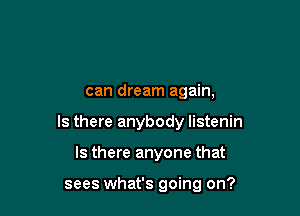 can dream again,

Is there anybody listenin

Is there anyone that

sees what's going on?